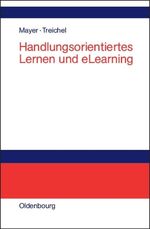 Mayer · Treichel

Handlungsorientiertes Lernen und eLearning

Oldenbourg